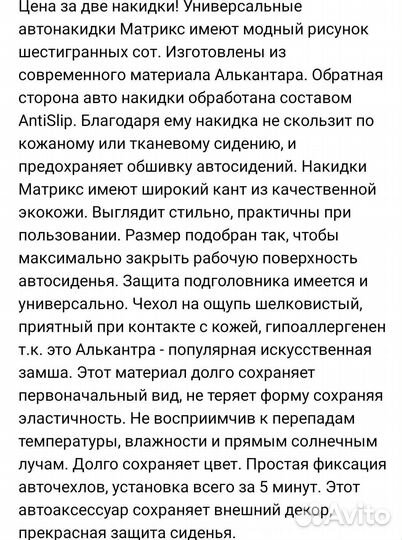 Цена за две накидки! Универсальные автонакидки Матрикс имеют модный рисунок шестигранных сот. Изготовлены из современного материала Алькантара. Обратная сторона авто накидки обработана составом AntiSlip. Благодаря ему накидка не скользит по кожаному или тканевому сидению, и предохраняет обшивку автосидений. Накидки Матрикс имеют широкий кант из качественной экокожи. Выглядит стильно, практичны при пользовании. Размер подобран так, чтобы максимально закрыть рабочую поверхность автосиденья. Защита подголовника имеется и универсально. Чехол на ощупь шелковистый, приятный при контакте с кожей, гипоаллергенен т.к. это Алькантра - популярная искусственная замша. Этот материал долго сохраняет первоначальный вид, не теряет форму сохраняя эластичность. Не восприимчив к перепадам температуры, влажности и прямым солнечным лучам. Долго сохраняет цвет. Простая фиксация авточехлов, установка всего за 5 минут. Этот автоаксессуар сохраняет внешний декор, прекрасная защита сиденья.

Avito